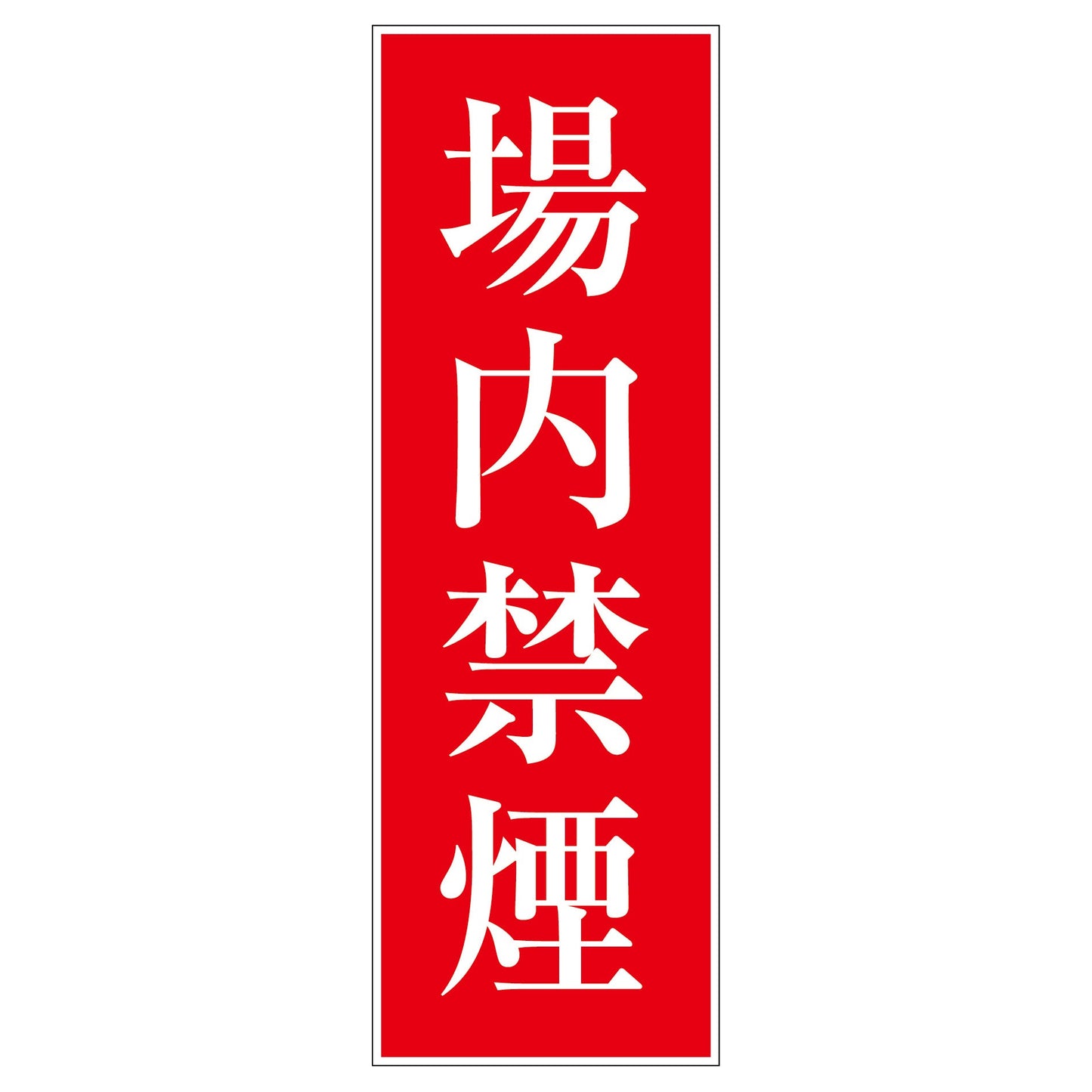 場内禁煙